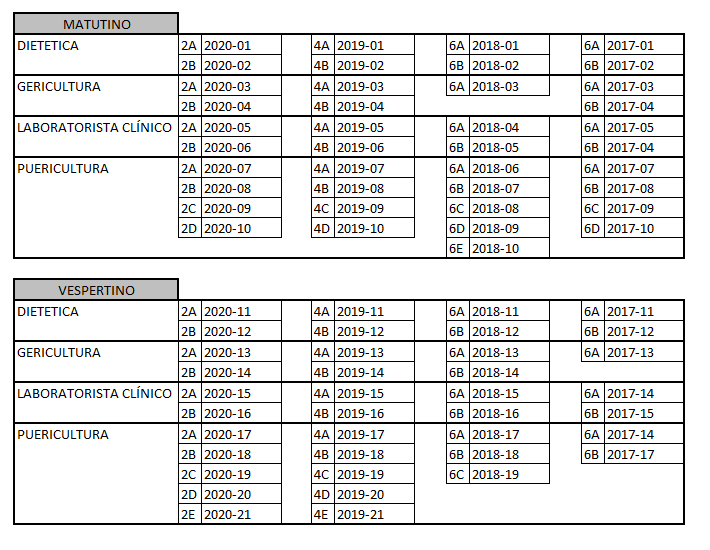 MATUTINO

| | | | | | | | | |
|---|---|---|---|---|---|---|---|---|
| DIETETICA | 2A | 2020-01 | 4A | 2019-01 | 6A | 2018-01 | 6A | 2017-01 |
| | 2B | 2020-02 | 4B | 2019-02 | 6B | 2018-02 | 6B | 2017-02 |
| GERICULTURA | 2A | 2020-03 | 4A | 2019-03 | 6A | 2018-03 | 6A | 2017-03 |
| | 2B | 2020-04 | 4B | 2019-04 | | | 6B | 2017-04 |
| LABORATORISTA CLÍNICO | 2A | 2020-05 | 4A | 2019-05 | 6A | 2018-04 | 6A | 2017-05 |
| | 2B | 2020-06 | 4B | 2019-06 | 6B | 2018-05 | 6B | 2017-04 |
| PUERICULTURA | 2A | 2020-07 | 4A | 2019-07 | 6A | 2018-06 | 6A | 2017-07 |
| | 2B | 2020-08 | 4B | 2019-08 | 6B | 2018-07 | 6B | 2017-08 |
| | 2C | 2020-09 | 4C | 2019-09 | 6C | 2018-08 | 6C | 2017-09 |
| | 2D | 2020-10 | 4D | 2019-10 | 6D | 2018-09 | 6D | 2017-10 |
| | | | | | 6E | 2018-10 | | |

VESPERTINO

| | | | | | | | | |
|---|---|---|---|---|---|---|---|---|
| DIETETICA | 2A | 2020-11 | 4A | 2019-11 | 6A | 2018-11 | 6A | 2017-11 |
| | 2B | 2020-12 | 4B | 2019-12 | 6B | 2018-12 | 6B | 2017-12 |
| GERICULTURA | 2A | 2020-13 | 4A | 2019-13 | 6A | 2018-13 | 6A | 2017-13 |
| | 2B | 2020-14 | 4B | 2019-14 | 6B | 2018-14 | | |
| LABORATORISTA CLÍNICO | 2A | 2020-15 | 4A | 2019-15 | 6A | 2018-15 | 6A | 2017-14 |
| | 2B | 2020-16 | 4B | 2019-16 | 6B | 2018-16 | 6B | 2017-15 |
| PUERICULTURA | 2A | 2020-17 | 4A | 2019-17 | 6A | 2018-17 | 6A | 2017-14 |
| | 2B | 2020-18 | 4B | 2019-18 | 6B | 2018-18 | 6B | 2017-17 |
| | 2C | 2020-19 | 4C | 2019-19 | 6C | 2018-19 | | |
| | 2D | 2020-20 | 4D | 2019-20 | | | | |
| | 2E | 2020-21 | 4E | 2019-21 | | | | |